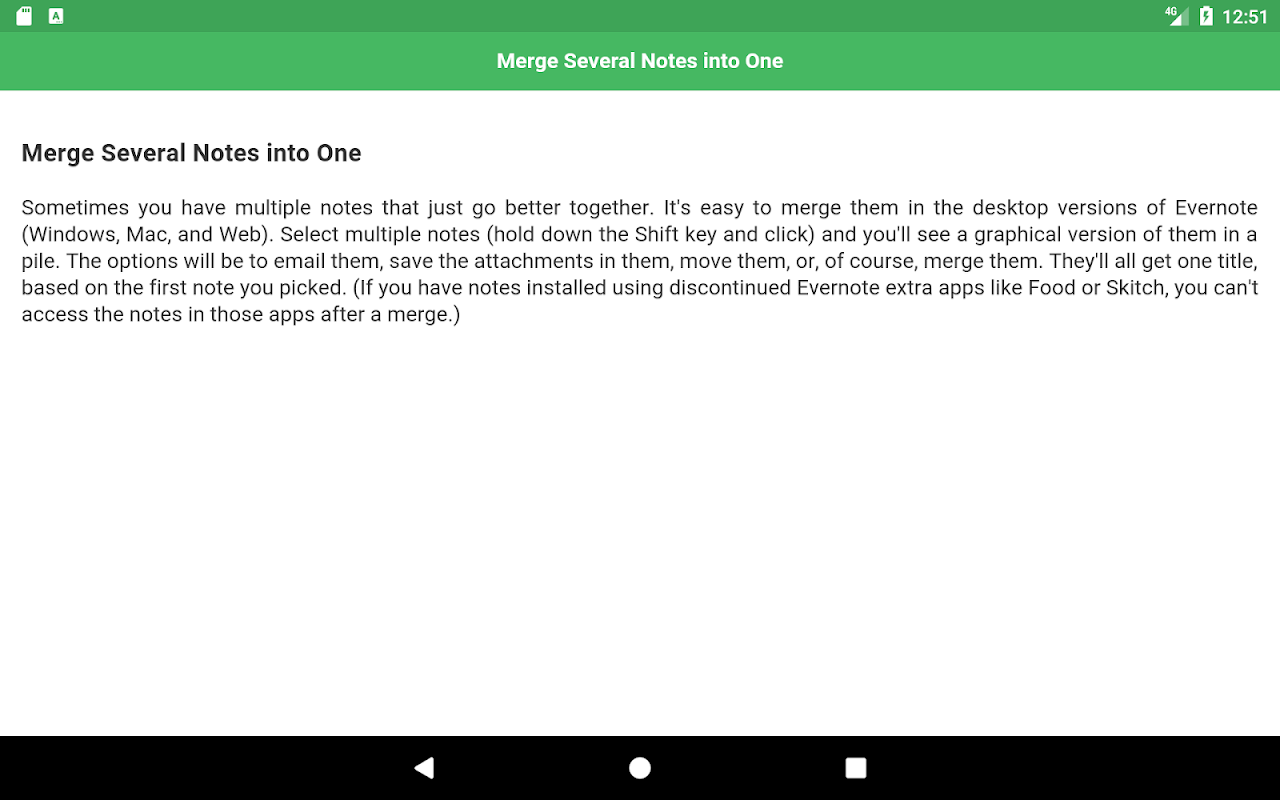 A

4G 12:51

Merge Several Notes into One

Merge Several Notes into One

Sometimes you have multiple notes that just go better together. It's easy to merge them in the desktop versions of Evernote (Windows, Mac, and Web). Select multiple notes (hold down the Shift key and click) and you'll see a graphical version of them in a pile. The options will be to email them, save the attachments in them, move them, or, of course, merge them. They'll all get one title, based on the first note you picked. (If you have notes installed using discontinued Evernote extra apps like Food or Skitch, you can't access the notes in those apps after a merge.)